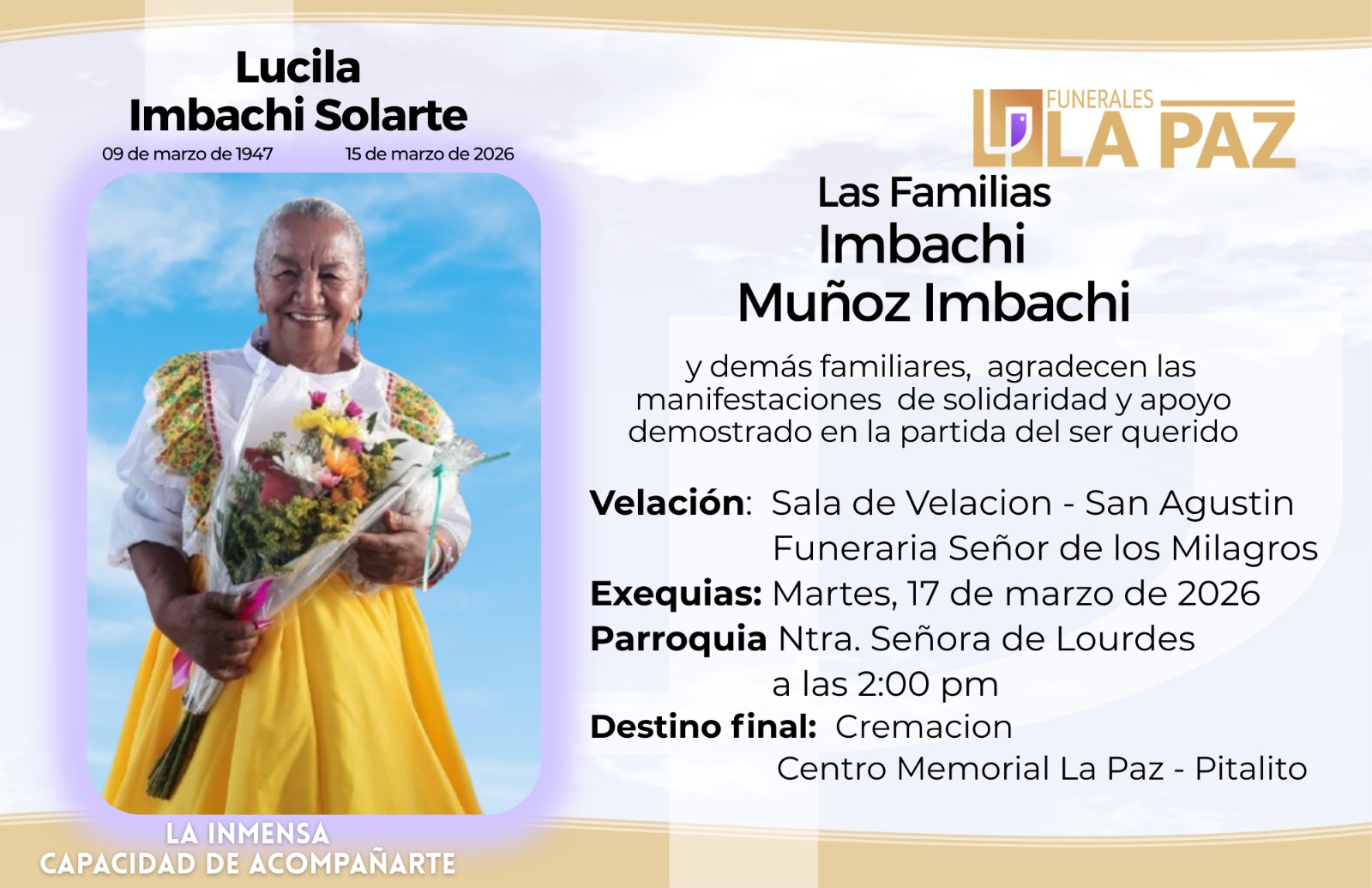 Lucila
Imbachi Solarte
09 de marzo de 1947
15 de marzo de 2026

LA INMENSA
CAPACIDAD DE ACOMPAÑARTE

FUNERALES
LA PAZ

Las Familias
Imbachi
Muñoz Imbachi

y demás familiares, agradecen las manifestaciones de solidaridad y apoyo demostrado en la partida del ser querido

Velación: Sala de Velacion - San Agustin
Funeraria Señor de los Milagros
Exequias: Martes, 17 de marzo de 2026
Parroquia Ntra. Señora de Lourdes
a las 2:00 pm
Destino final: Cremacion
Centro Memorial La Paz - Pitalito